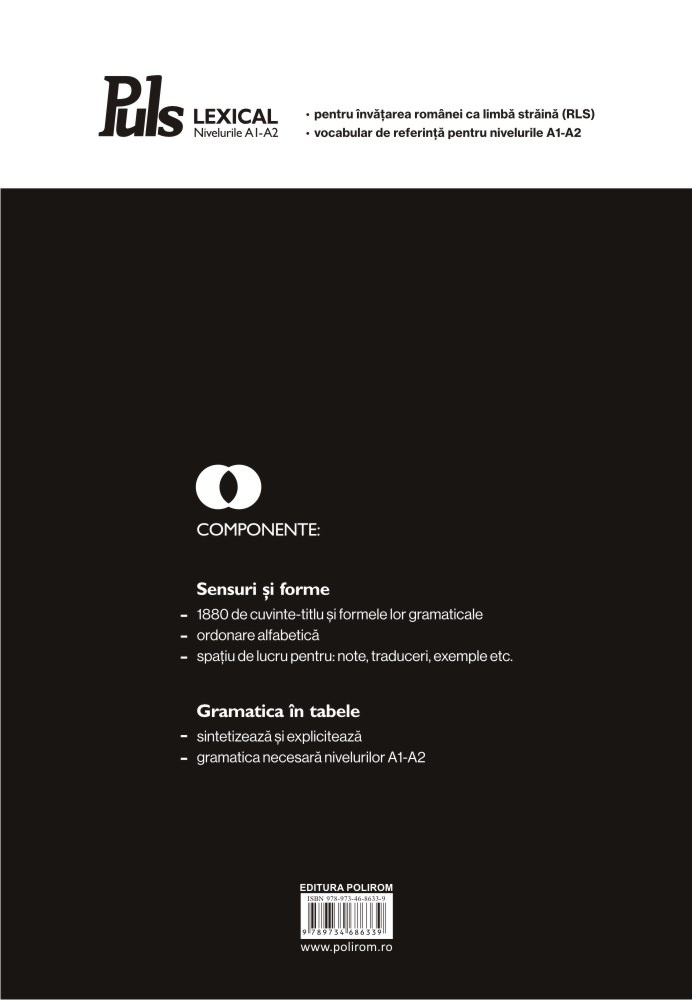 Puls LEXICAL
Nivelurile A1-A2

• pentru învățarea românei ca limbă străină (RLS)
• vocabular de referință pentru nivelurile A1-A2

COMPONENTE:

Sensuri și forme
- 1880 de cuvinte-titlu și formele lor gramaticale
- ordonare alfabetică
- spațiu de lucru pentru: note, traduceri, exemple etc.

Gramatica în tabele
- sintetizează și explicitează
- gramatica necesară nivelurilor A1-A2

EDITURA POLIROM
ISBN 978-973-46-8633-9
9 789734 686339
www.polirom.ro